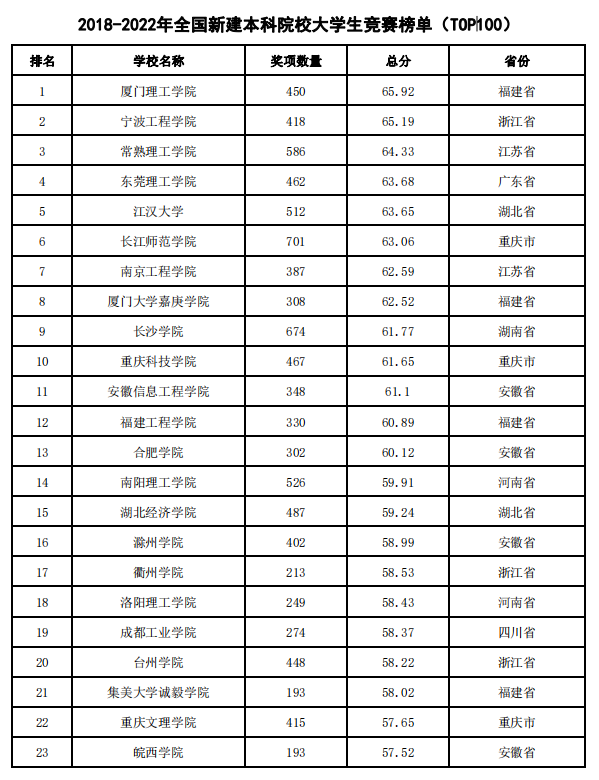 2018-2022年全国新建本科院校大学生竞赛榜单（TOP100）

| 排名 | 学校名称 | 奖项数量 | 总分 | 省份 |
|---|---|---|---|---|
| 1 | 厦门理工学院 | 450 | 65.92 | 福建省 |
| 2 | 宁波工程学院 | 418 | 65.19 | 浙江省 |
| 3 | 常熟理工学院 | 586 | 64.33 | 江苏省 |
| 4 | 东莞理工学院 | 462 | 63.68 | 广东省 |
| 5 | 江汉大学 | 512 | 63.65 | 湖北省 |
| 6 | 长江师范学院 | 701 | 63.06 | 重庆市 |
| 7 | 南京工程学院 | 387 | 62.59 | 江苏省 |
| 8 | 厦门大学嘉庚学院 | 308 | 62.52 | 福建省 |
| 9 | 长沙学院 | 674 | 61.77 | 湖南省 |
| 10 | 重庆科技学院 | 467 | 61.65 | 重庆市 |
| 11 | 安徽信息工程学院 | 348 | 61.1 | 安徽省 |
| 12 | 福建工程学院 | 330 | 60.89 | 福建省 |
| 13 | 合肥学院 | 302 | 60.12 | 安徽省 |
| 14 | 南阳理工学院 | 526 | 59.91 | 河南省 |
| 15 | 湖北经济学院 | 487 | 59.24 | 湖北省 |
| 16 | 滁州学院 | 402 | 58.99 | 安徽省 |
| 17 | 衢州学院 | 213 | 58.53 | 浙江省 |
| 18 | 洛阳理工学院 | 249 | 58.43 | 河南省 |
| 19 | 成都工业学院 | 274 | 58.37 | 四川省 |
| 20 | 台州学院 | 448 | 58.22 | 浙江省 |
| 21 | 集美大学诚毅学院 | 193 | 58.02 | 福建省 |
| 22 | 重庆文理学院 | 415 | 57.65 | 重庆市 |
| 23 | 皖西学院 | 193 | 57.52 | 安徽省 |